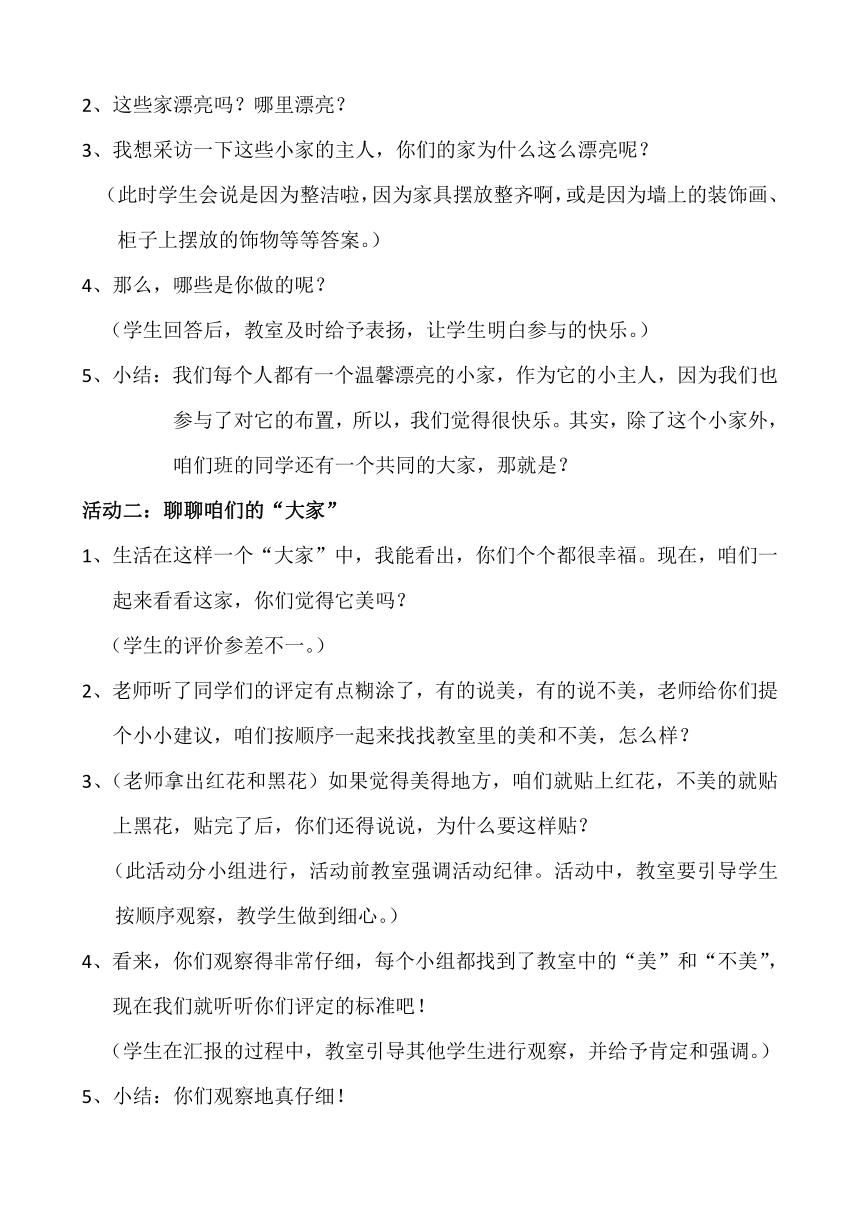 2、这些家漂亮吗？哪里漂亮？

3、我想采访一下这些小家的主人，你们的家为什么这么漂亮呢？

（此时学生会说是因为整洁啦，因为家具摆放整齐啊，或是因为墙上的装饰画、柜子上摆放的饰物等等答案。）

4、那么，哪些是你做的呢？

（学生回答后，教室及时给予表扬，让学生明白参与的快乐。）

5、小结：我们每个人都有一个温馨漂亮的小家，作为它的小主人，因为我们也参与了对它的布置，所以，我们觉得很快乐。其实，除了这个小家外，咱们班的同学还有一个共同的大家，那就是？

活动二：聊聊咱们的“大家”

1、生活在这样一个“大家”中，我能看出，你们个个都很幸福。现在，咱们一起来看看这家，你们觉得它美吗？

（学生的评价参差不一。）

2、老师听了同学们的评定有点糊涂了，有的说美，有的说不美，老师给你们提个小小建议，咱们按顺序一起来找找教室里的美和不美，怎么样？

3、（老师拿出红花和黑花）如果觉得美得地方，咱们就贴上红花，不美的就贴上黑花，贴完了后，你们还得说说，为什么要这样贴？

（此活动分小组进行，活动前教室强调活动纪律。活动中，教室要引导学生按顺序观察，教学生做到细心。）

4、看来，你们观察得非常仔细，每个小组都找到了教室中的“美”和“不美”，现在我们就听听你们评定的标准吧！

（学生在汇报的过程中，教室引导其他学生进行观察，并给予肯定和强调。）

5、小结：你们观察地真仔细！